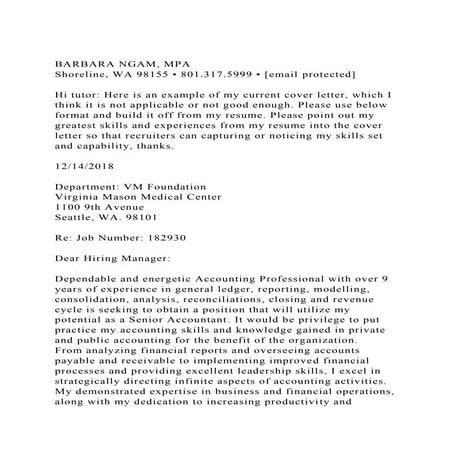 BARBARA NGAM, MPA
Shoreline, WA 98155 • 801.317.5999 • [email protected]

Hi tutor: Here is an example of my current cover letter, which I think it is not applicable or not good enough. Please use below format and build it off from my resume. Please point out my greatest skills and experiences from my resume into the cover letter so that recruiters can capturing or noticing my skills set and capability, thanks.

12/14/2018

Department: VM Foundation
Virginia Mason Medical Center
1100 9th Avenue
Seattle, WA. 98101

Re: Job Number: 182930

Dear Hiring Manager:

Dependable and energetic Accounting Professional with over 9 years of experience in general ledger, reporting, modelling, consolidation, analysis, reconciliations, closing and revenue cycle is seeking to obtain a position that will utilize my potential as a Senior Accountant. It would be privilege to put practice my accounting skills and knowledge gained in private and public accounting for the benefit of the organization. From analyzing financial reports and overseeing accounts payable and receivable to implementing improved financial processes and providing excellent leadership skills, I excel in strategically directing infinite aspects of accounting activities. My demonstrated expertise in business and financial operations, along with my dedication to increasing productivity and